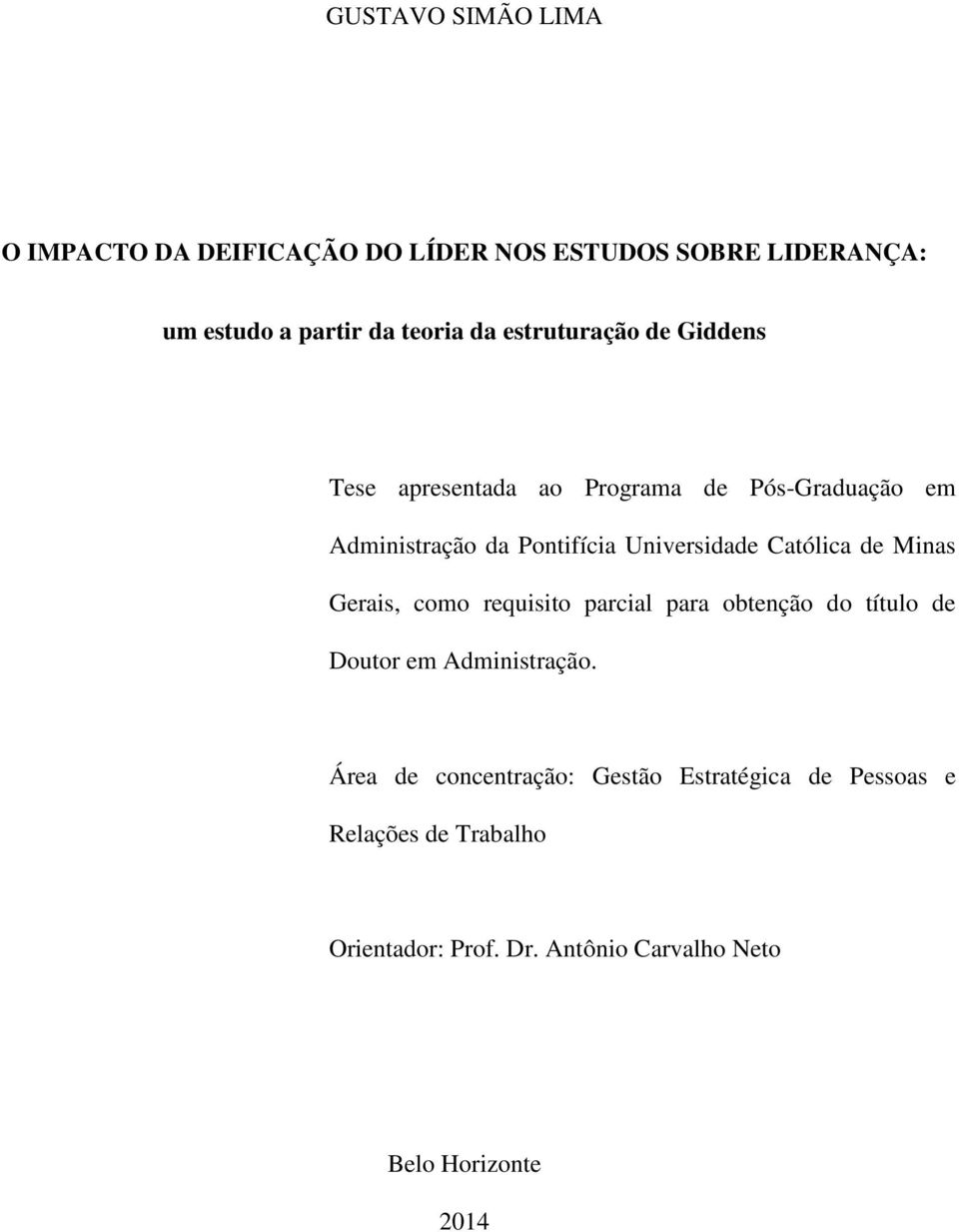 GUSTAVO SIMÃO LIMA

O IMPACTO DA DEIFICAÇÃO DO LÍDER NOS ESTUDOS SOBRE LIDERANÇA:

um estudo a partir da teoria da estruturação de Giddens

Tese apresentada ao Programa de Pós-Graduação em Administração da Pontifícia Universidade Católica de Minas Gerais, como requisito parcial para obtenção do título de Doutor em Administração.

Área de concentração: Gestão Estratégica de Pessoas e Relações de Trabalho

Orientador: Prof. Dr. Antônio Carvalho Neto

Belo Horizonte

2014